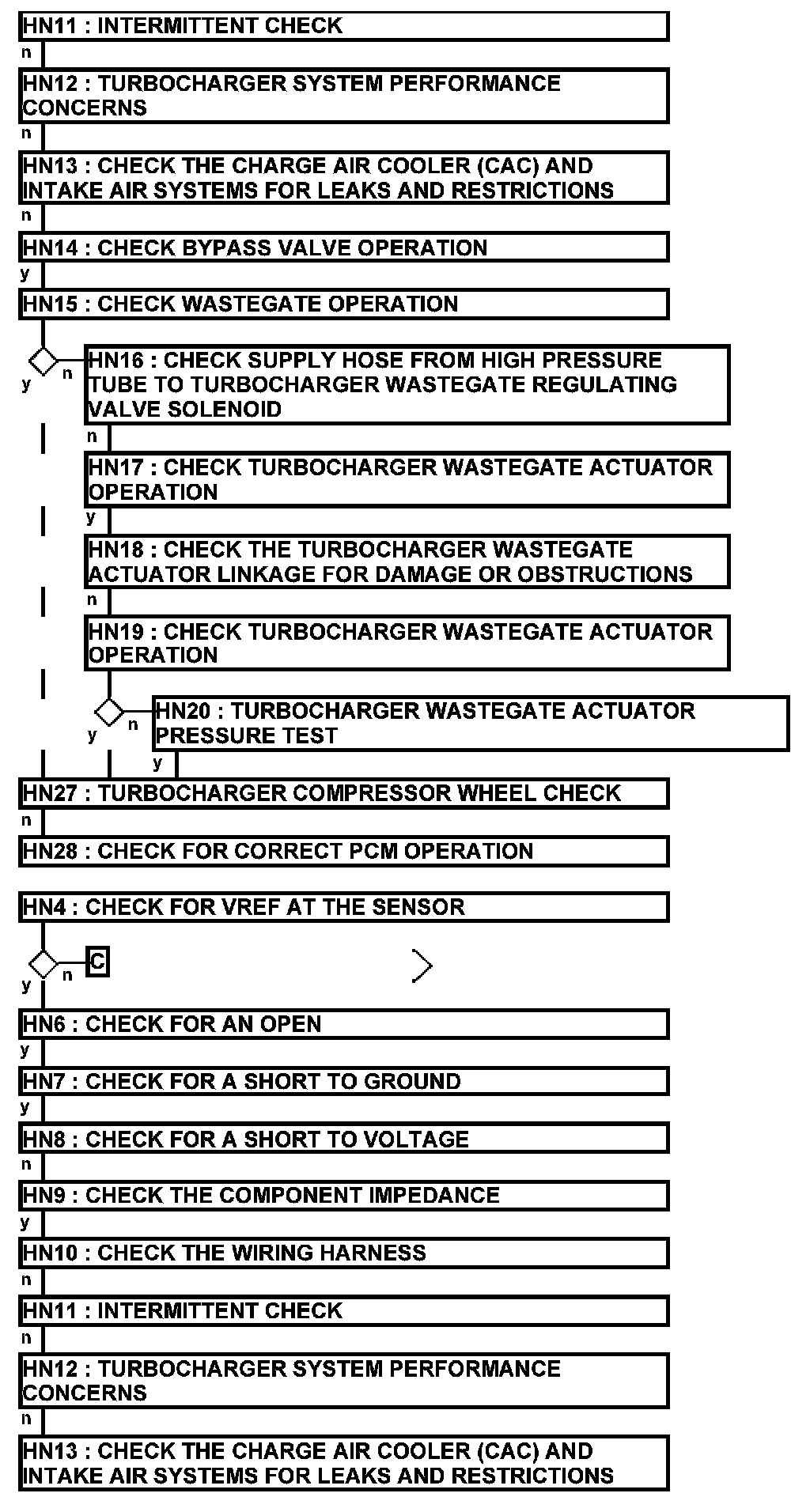 HN11 : INTERMITTENT CHECK
n
HN12 : TURBOCHARGER SYSTEM PERFORMANCE CONCERNS
n
HN13 : CHECK THE CHARGE AIR COOLER (CAC) AND INTAKE AIR SYSTEMS FOR LEAKS AND RESTRICTIONS
n
HN14 : CHECK BYPASS VALVE OPERATION
y
HN15 : CHECK WASTEGATE OPERATION
y n
HN16 : CHECK SUPPLY HOSE FROM HIGH PRESSURE TUBE TO TURBOCHARGER WASTEGATE REGULATING VALVE SOLENOID
n
HN17 : CHECK TURBOCHARGER WASTEGATE ACTUATOR OPERATION
y
HN18 : CHECK THE TURBOCHARGER WASTEGATE ACTUATOR LINKAGE FOR DAMAGE OR OBSTRUCTIONS
n
HN19 : CHECK TURBOCHARGER WASTEGATE ACTUATOR OPERATION
y n
HN20 : TURBOCHARGER WASTEGATE ACTUATOR PRESSURE TEST
y
HN27 : TURBOCHARGER COMPRESSOR WHEEL CHECK
n
HN28 : CHECK FOR CORRECT PCM OPERATION

HN4 : CHECK FOR VREF AT THE SENSOR
y n C
HN6 : CHECK FOR AN OPEN
y
HN7 : CHECK FOR A SHORT TO GROUND
y
HN8 : CHECK FOR A SHORT TO VOLTAGE
n
HN9 : CHECK THE COMPONENT IMPEDANCE
y
HN10 : CHECK THE WIRING HARNESS
n
HN11 : INTERMITTENT CHECK
n
HN12 : TURBOCHARGER SYSTEM PERFORMANCE CONCERNS
n
HN13 : CHECK THE CHARGE AIR COOLER (CAC) AND INTAKE AIR SYSTEMS FOR LEAKS AND RESTRICTIONS